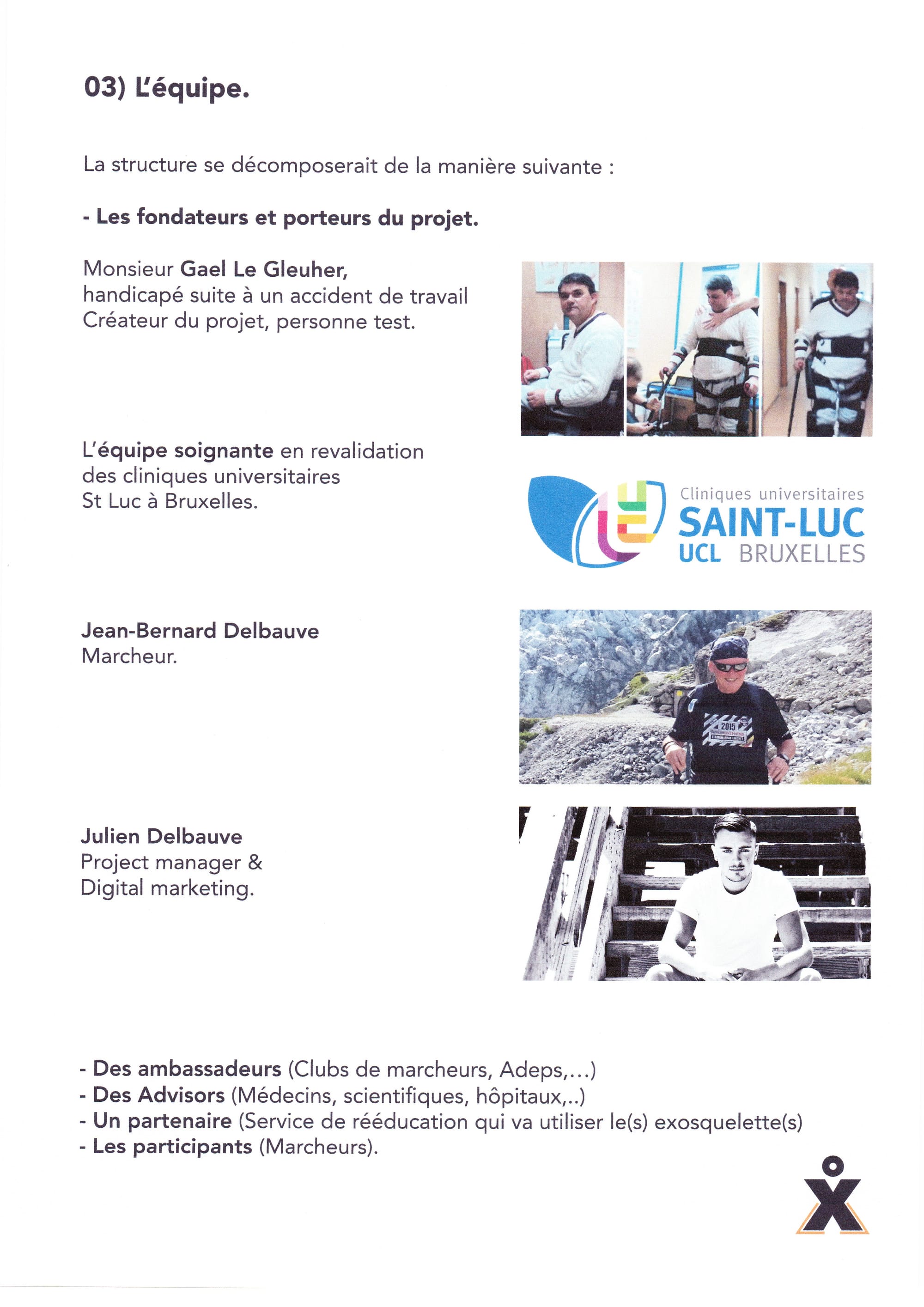 03) L'équipe.

La structure se décomposerait de la manière suivante :

- Les fondateurs et porteurs du projet.

Monsieur Gael Le Gleuher,
handicapé suite à un accident de travail
Créateur du projet, personne test.

L'équipe soignante en revalidation des cliniques universitaires St Luc à Bruxelles.

Cliniques universitaires
SAINT-LUC
UCL BRUXELLES

Jean-Bernard Delbauve
Marcheur.

2015

Julien Delbauve
Project manager &
Digital marketing.

- Des ambassadeurs (Clubs de marcheurs, Adeps,...)
- Des Advisors (Médecins, scientifiques, hôpitaux,..)
- Un partenaire (Service de rééducation qui va utiliser le(s) exosquelette(s)
- Les participants (Marcheurs).